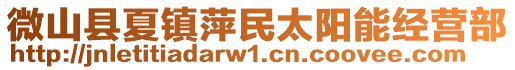 微山县夏镇萍民太阳能经营部
http://jnletitiadarw1.cn.coovee.com